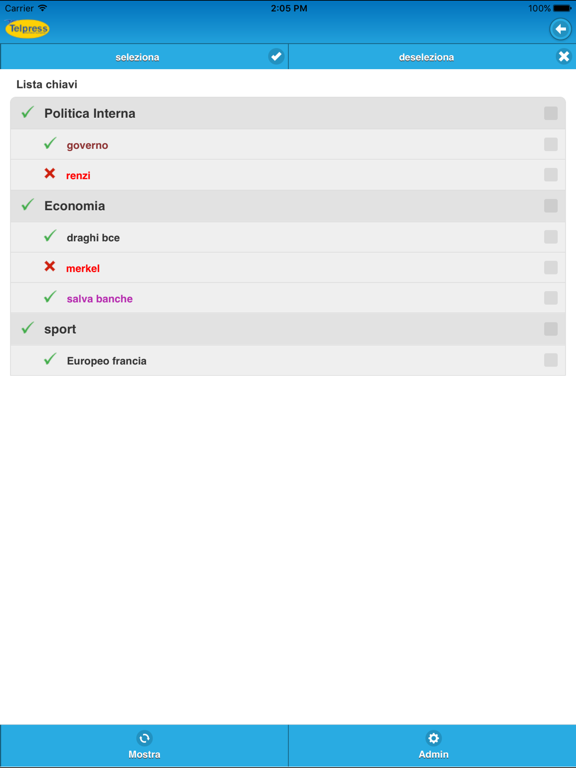 Carrier 2:05 PM 100%

Telpress

seleziona

deseleziona

Lista chiavi

Politica Interna

governo

renzi

Economia

draghi bce

merkel

salva banche

sport

Europeo francia

Mostra

Admin